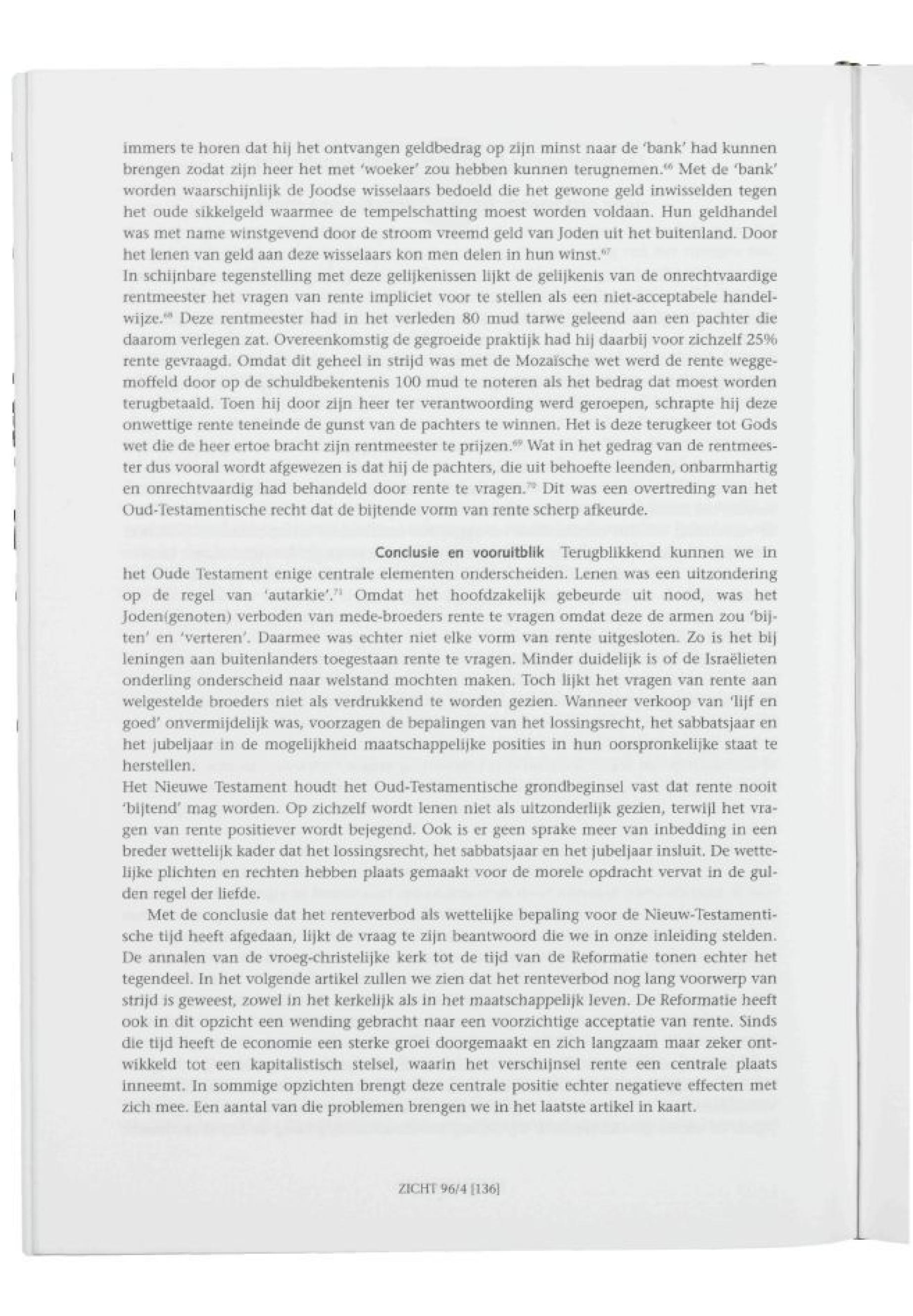 immers te horen dat hij het ontvangen geldbedrag op zijn minst naar de 'bank' had kunnen brengen zodat zijn heer het met 'woeker' zou hebben kunnen terugnemen.$^{66}$ Met de 'bank' worden waarschijnlijk de Joodse wisselaars bedoeld die het gewone geld inwisselden tegen het oude sikkelgeld waarmee de tempelschatting moest worden voldaan. Hun geldhandel was met name winstgevend door de stroom vreemd geld van Joden uit het buitenland. Door het lenen van geld aan deze wisselaars kon men delen in hun winst.$^{67}$
In schijnbare tegenstelling met deze gelijkenissen lijkt de gelijkenis van de onrechtvaardige rentmeester het vragen van rente impliciet voor te stellen als een niet-acceptabele handelwijze.$^{68}$ Deze rentmeester had in het verleden 80 mud tarwe geleend aan een pachter die daarom verlegen zat. Overeenkomstig de gegroeide praktijk had hij daarbij voor zichzelf 25% rente gevraagd. Omdat dit geheel in strijd was met de Mozaïsche wet werd de rente weggemoffeld door op de schuldbekentenis 100 mud te noteren als het bedrag dat moest worden terugbetaald. Toen hij door zijn heer ter verantwoording werd geroepen, schrapte hij deze onwettige rente teneinde de gunst van de pachters te winnen. Het is deze terugkeer tot Gods wet die de heer ertoe bracht zijn rentmeester te prijzen.$^{69}$ Wat in het gedrag van de rentmeester dus vooral wordt afgewezen is dat hij de pachters, die uit behoefte leenden, onbarmhartig en onrechtvaardig had behandeld door rente te vragen.$^{70}$ Dit was een overtreding van het Oud-Testamentische recht dat de bijtende vorm van rente scherp afkeurde.

Conclusie en vooruitblik Terugblikkend kunnen we in het Oude Testament enige centrale elementen onderscheiden. Lenen was een uitzondering op de regel van 'autarkie'.$^{71}$ Omdat het hoofdzakelijk gebeurde uit nood, was het Joden(genoten) verboden van mede-broeders rente te vragen omdat deze de armen zou 'bijten' en 'verteren'. Daarmee was echter niet elke vorm van rente uitgesloten. Zo is het bij leningen aan buitenlanders toegestaan rente te vragen. Minder duidelijk is of de Israëlieten onderling onderscheid naar welstand mochten maken. Toch lijkt het vragen van rente aan welgestelde broeders niet als verdrukkend te worden gezien. Wanneer verkoop van 'lijf en goed' onvermijdelijk was, voorzagen de bepalingen van het lossingsrecht, het sabbatsjaar en het jubeljaar in de mogelijkheid maatschappelijke posities in hun oorspronkelijke staat te herstellen.
Het Nieuwe Testament houdt het Oud-Testamentische grondbeginsel vast dat rente nooit 'bijtend' mag worden. Op zichzelf wordt lenen niet als uitzonderlijk gezien, terwijl het vragen van rente positiever wordt bejegend. Ook is er geen sprake meer van inbedding in een breder wettelijk kader dat het lossingsrecht, het sabbatsjaar en het jubeljaar insluit. De wettelijke plichten en rechten hebben plaats gemaakt voor de morele opdracht vervat in de gulden regel der liefde.
Met de conclusie dat het renteverbod als wettelijke bepaling voor de Nieuw-Testamentische tijd heeft afgedaan, lijkt de vraag te zijn beantwoord die we in onze inleiding stelden. De annalen van de vroeg-christelijke kerk tot de tijd van de Reformatie tonen echter het tegendeel. In het volgende artikel zullen we zien dat het renteverbod nog lang voorwerp van strijd is geweest, zowel in het kerkelijk als in het maatschappelijk leven. De Reformatie heeft ook in dit opzicht een wending gebracht naar een voorzichtige acceptatie van rente. Sinds die tijd heeft de economie een sterke groei doorgemaakt en zich langzaam maar zeker ontwikkeld tot een kapitalistisch stelsel, waarin het verschijnsel rente een centrale plaats inneemt. In sommige opzichten brengt deze centrale positie echter negatieve effecten met zich mee. Een aantal van die problemen brengen we in het laatste artikel in kaart.

ZICHT 96/4 [136]